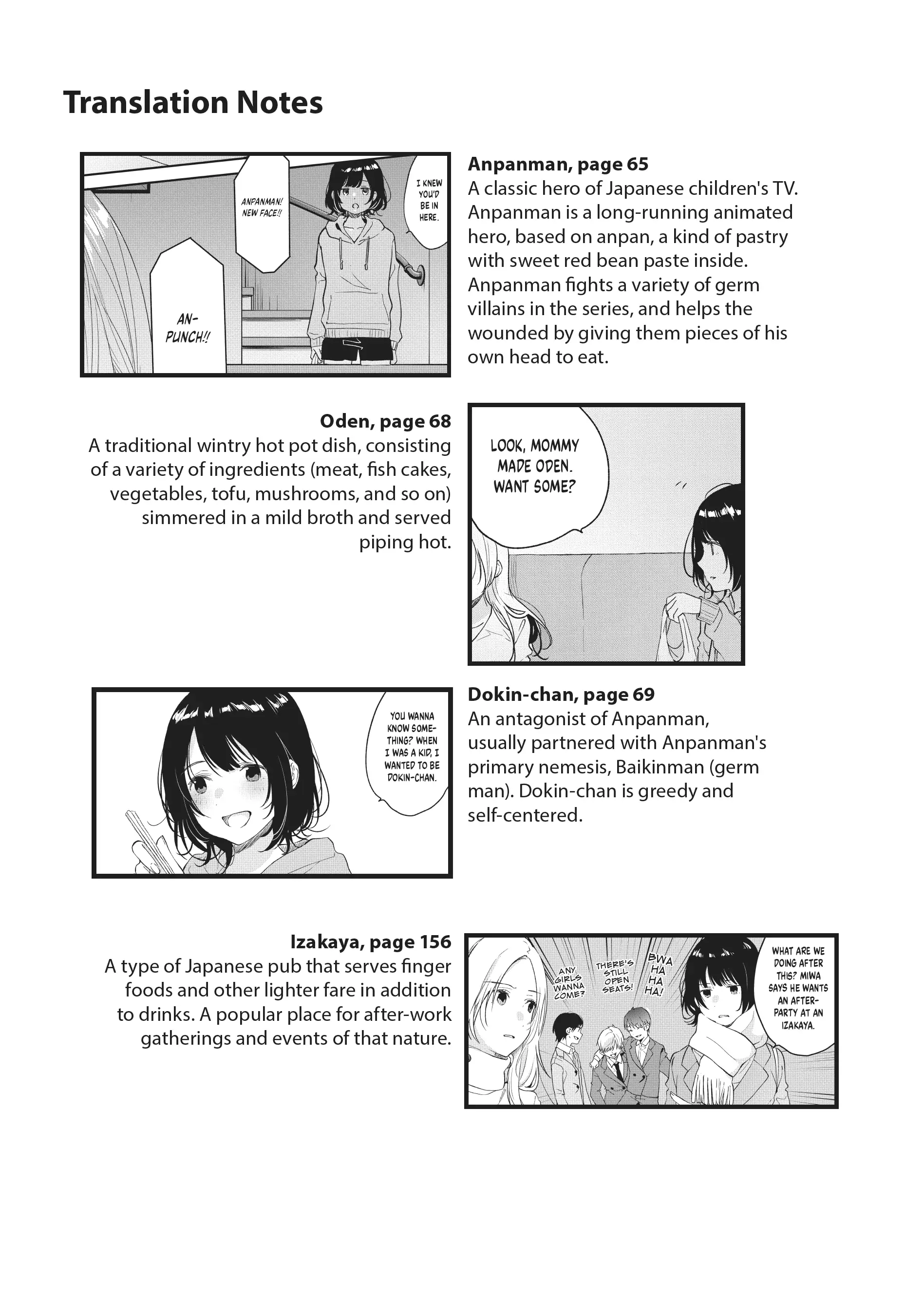 Translation Notes

ANPANMAN! NEW FACE!!

I KNEW YOU'D BE IN HERE.

AN-PUNCH!!

Anpanman, page 65
A classic hero of Japanese children's TV. Anpanman is a long-running animated hero, based on anpan, a kind of pastry with sweet red bean paste inside. Anpanman fights a variety of germ villains in the series, and helps the wounded by giving them pieces of his own head to eat.

Oden, page 68
A traditional wintry hot pot dish, consisting of a variety of ingredients (meat, fish cakes, vegetables, tofu, mushrooms, and so on) simmered in a mild broth and served piping hot.

LOOK, MOMMY MADE ODEN. WANT SOME?

YOU WANNA KNOW SOMETHING? WHEN I WAS A KID, I WANTED TO BE DOKIN-CHAN.

Dokin-chan, page 69
An antagonist of Anpanman, usually partnered with Anpanman's primary nemesis, Baikinman (germ man). Dokin-chan is greedy and self-centered.

Izakaya, page 156
A type of Japanese pub that serves finger foods and other lighter fare in addition to drinks. A popular place for after-work gatherings and events of that nature.

ANY GIRLS WANNA COME?

THERE'S STILL OPEN SEATS!

BWA HA HA HA!

WHAT ARE WE DOING AFTER THIS? MIWA SAYS HE WANTS AN AFTER-PARTY AT AN IZAKAYA.